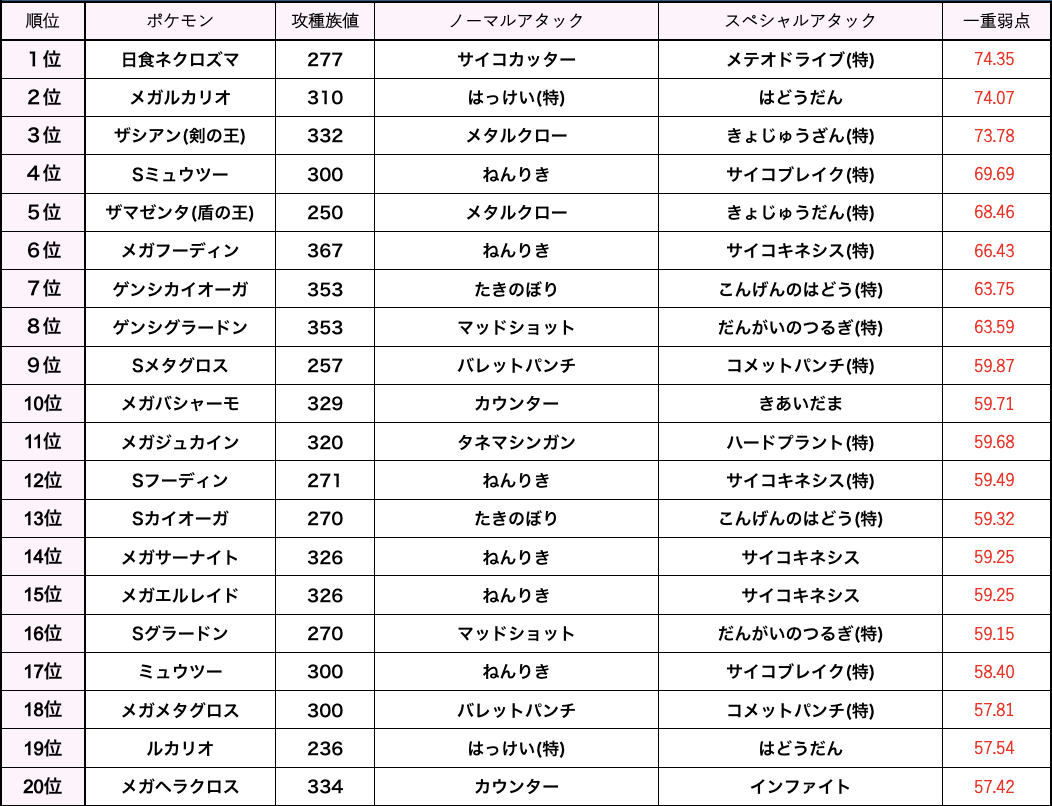 | 順位 | ポケモン | 攻種族値 | ノーマルアタック | スペシャルアタック | 一重弱点 |
|---|---|---|---|---|---|
| 1位 | 日食ネクロズマ | 277 | サイコカッター | メテオドライブ(特) | 74.35 |
| 2位 | メガルカリオ | 310 | はっけい(特) | はどうだん | 74.07 |
| 3位 | ザシアン(剣の王) | 332 | メタルクロー | きょじゅうざん(特) | 73.78 |
| 4位 | Sミュウツー | 300 | ねんりき | サイコブレイク(特) | 69.69 |
| 5位 | ザマゼンタ(盾の王) | 250 | メタルクロー | きょじゅうだん(特) | 68.46 |
| 6位 | メガフーディン | 367 | ねんりき | サイコキネシス(特) | 66.43 |
| 7位 | ゲンシカイオーガ | 353 | たきのぼり | こんげんのはどう(特) | 63.75 |
| 8位 | ゲンシグラードン | 353 | マッドショット | だんがいのつるぎ(特) | 63.59 |
| 9位 | Sメタグロス | 257 | バレットパンチ | コメットパンチ(特) | 59.87 |
| 10位 | メガバシャーモ | 329 | カウンター | きあいだま | 59.71 |
| 11位 | メガジュカイン | 320 | タネマシンガン | ハードプラント(特) | 59.68 |
| 12位 | Sフーディン | 271 | ねんりき | サイコキネシス(特) | 59.49 |
| 13位 | Sカイオーガ | 270 | たきのぼり | こんげんのはどう(特) | 59.32 |
| 14位 | メガサーナイト | 326 | ねんりき | サイコキネシス | 59.25 |
| 15位 | メガエルレイド | 326 | ねんりき | サイコキネシス | 59.25 |
| 16位 | Sグラードン | 270 | マッドショット | だんがいのつるぎ(特) | 59.15 |
| 17位 | ミュウツー | 300 | ねんりき | サイコブレイク(特) | 58.40 |
| 18位 | メガメタグロス | 300 | バレットパンチ | コメットパンチ(特) | 57.81 |
| 19位 | ルカリオ | 236 | はっけい(特) | はどうだん | 57.54 |
| 20位 | メガヘラクロス | 334 | カウンター | インファイト | 57.42 |